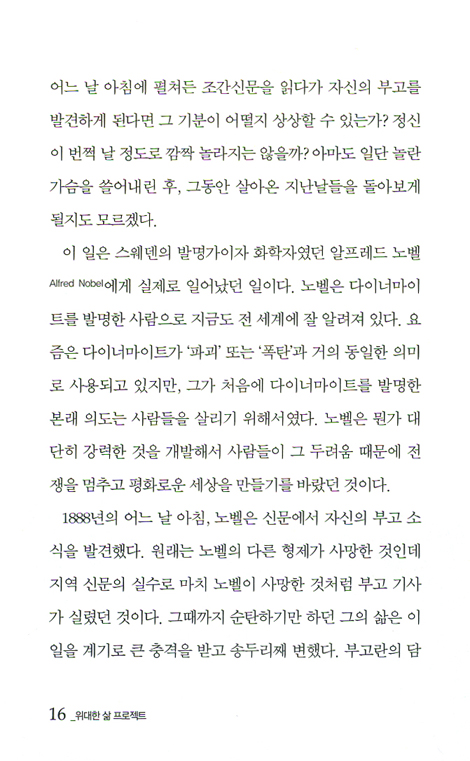 어느 날 아침에 펼쳐든 조간신문을 읽다가 자신의 부고를 발견하게 된다면 그 기분이 어떨지 상상할 수 있는가? 정신이 번쩍 날 정도로 깜짝 놀라지는 않을까? 아마도 일단 놀란 가슴을 쓸어내린 후, 그동안 살아온 지난날들을 돌아보게 될지도 모르겠다.

이 일은 스웨덴의 발명가이자 화학자였던 알프레드 노벨 Alfred Nobel에게 실제로 일어났던 일이다. 노벨은 다이너마이트를 발명한 사람으로 지금도 전 세계에 잘 알려져 있다. 요즘은 다이너마이트가 '파괴' 또는 '폭탄'과 거의 동일한 의미로 사용되고 있지만, 그가 처음에 다이너마이트를 발명한 본래 의도는 사람들을 살리기 위해서였다. 노벨은 뭔가 대단히 강력한 것을 개발해서 사람들이 그 두려움 때문에 전쟁을 멈추고 평화로운 세상을 만들기를 바랐던 것이다.

1888년의 어느 날 아침, 노벨은 신문에서 자신의 부고 소식을 발견했다. 원래는 노벨의 다른 형제가 사망한 것인데 지역 신문의 실수로 마치 노벨이 사망한 것처럼 부고 기사가 실렸던 것이다. 그때까지 순탄하기만 하던 그의 삶은 이 일을 계기로 큰 충격을 받고 송두리째 변했다. 부고란의 담

16 _위대한 삶 프로젝트